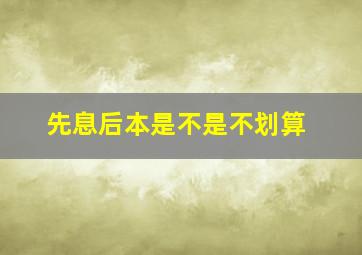 先息后本是不是不划算